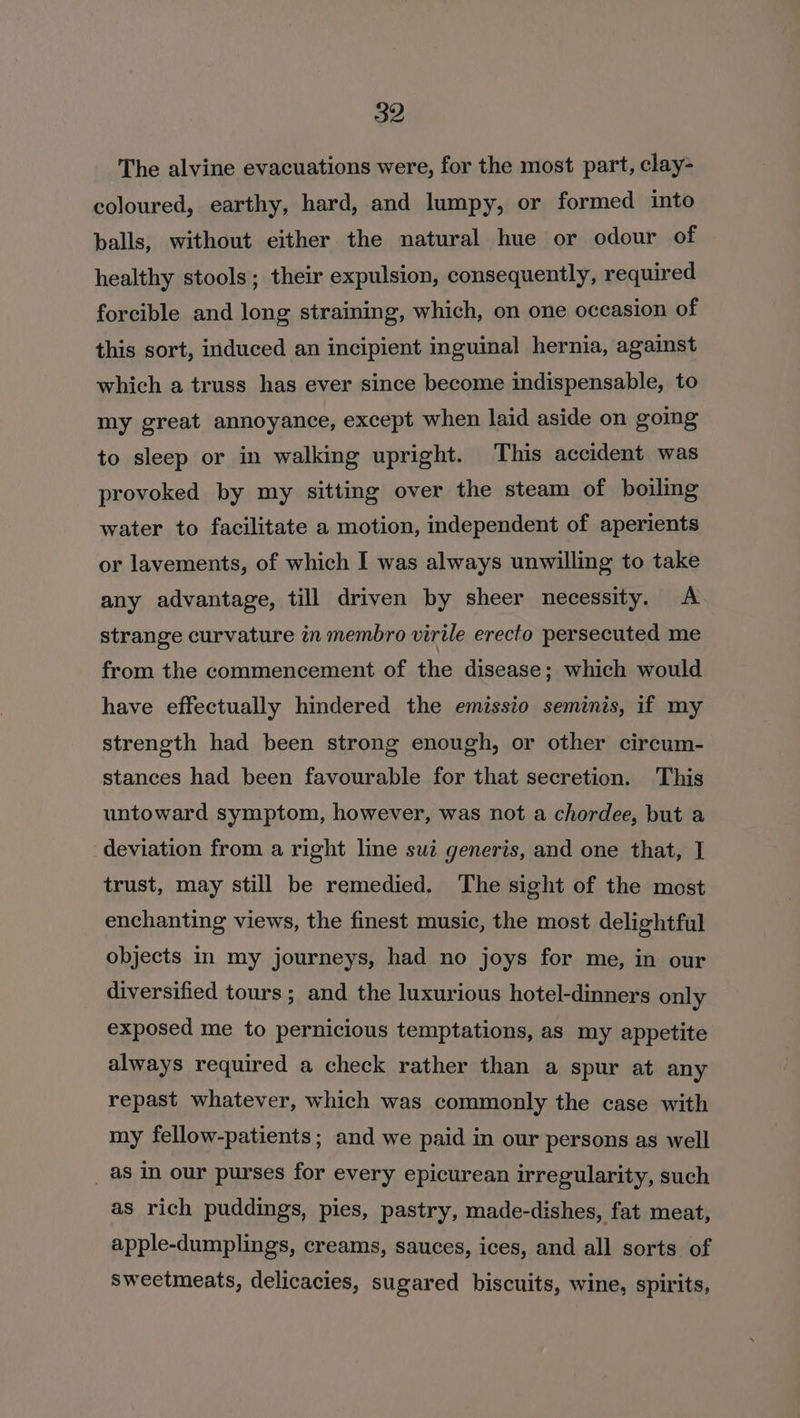 32

The alvine evacuations were, for the most part, clay-coloured, earthy, hard, and lumpy, or formed into balls, without either the natural hue or odour of healthy stools; their expulsion, consequently, required forcible and long straining, which, on one occasion of this sort, induced an incipient inguinal hernia, against which a truss has ever since become indispensable, to my great annoyance, except when laid aside on going to sleep or in walking upright. This accident was provoked by my sitting over the steam of boiling water to facilitate a motion, independent of aperients or lavements, of which I was always unwilling to take any advantage, till driven by sheer necessity. A strange curvature in membro virile erecto persecuted me from the commencement of the disease; which would have effectually hindered the emissio seminis, if my strength had been strong enough, or other circumstances had been favourable for that secretion. This untoward symptom, however, was not a chordee, but a deviation from a right line sui generis, and one that, I trust, may still be remedied. The sight of the most enchanting views, the finest music, the most delightful objects in my journeys, had no joys for me, in our diversified tours; and the luxurious hotel-dinners only exposed me to pernicious temptations, as my appetite always required a check rather than a spur at any repast whatever, which was commonly the case with my fellow-patients; and we paid in our persons as well as in our purses for every epicurean irregularity, such as rich puddings, pies, pastry, made-dishes, fat meat, apple-dumplings, creams, sauces, ices, and all sorts of sweetmeats, delicacies, sugared biscuits, wine, spirits,